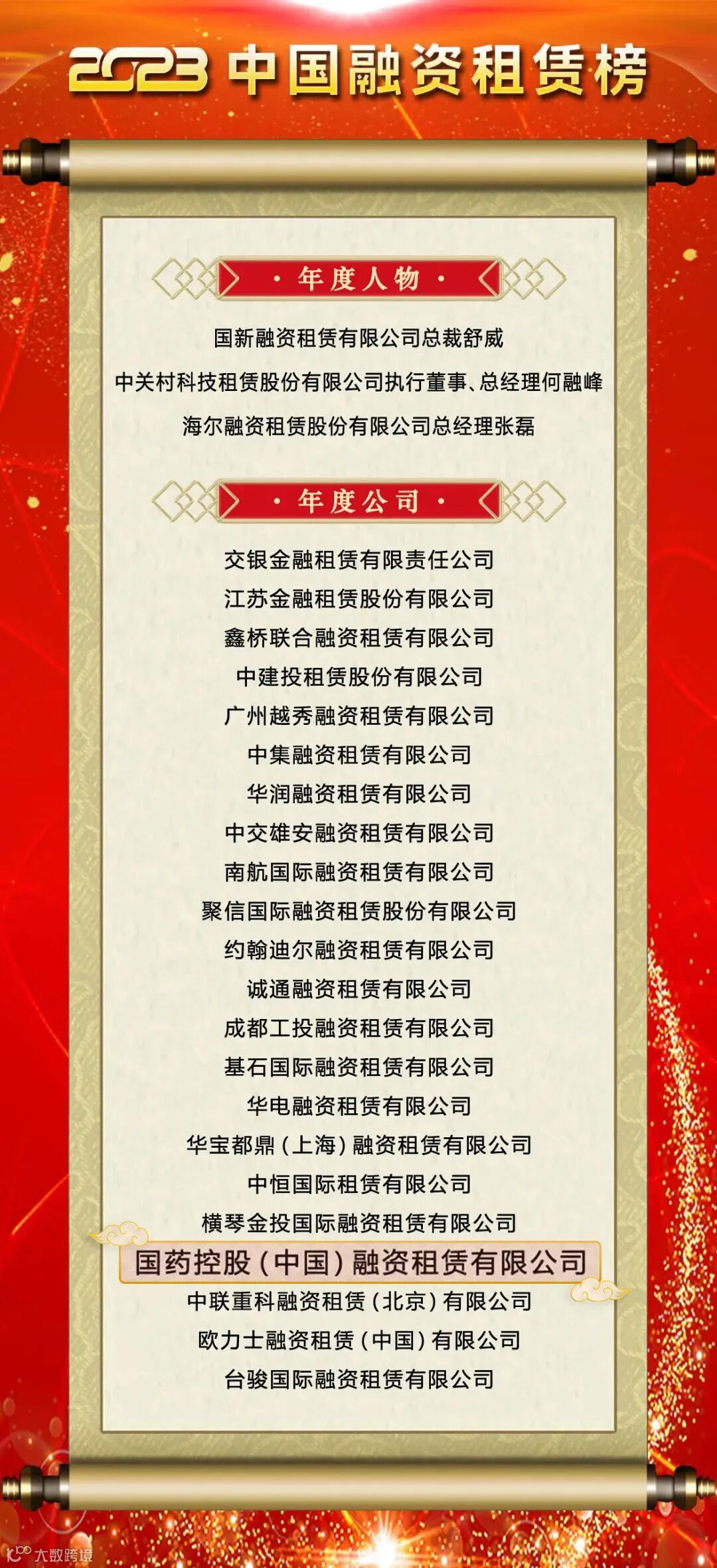 2023中国融资租赁榜

· 年度人物 ·

国新融资租赁有限公司总裁舒威

中关村科技租赁股份有限公司执行董事、总经理何融峰

海尔融资租赁股份有限公司总经理张磊

· 年度公司 ·

交银金融租赁有限责任公司

江苏金融租赁股份有限公司

鑫桥联合融资租赁有限公司

中建投租赁股份有限公司

广州越秀融资租赁有限公司

中集融资租赁有限公司

华润融资租赁有限公司

中交雄安融资租赁有限公司

南航国际融资租赁有限公司

聚信国际融资租赁股份有限公司

约翰迪尔融资租赁有限公司

诚通融资租赁有限公司

成都工投融资租赁有限公司

基石国际融资租赁有限公司

华电融资租赁有限公司

华宝都鼎（上海）融资租赁有限公司

中恒国际租赁有限公司

横琴金投国际融资租赁有限公司

国药控股（中国）融资租赁有限公司

中联重科融资租赁（北京）有限公司

欧力士融资租赁（中国）有限公司

台骏国际融资租赁有限公司

大数跨境